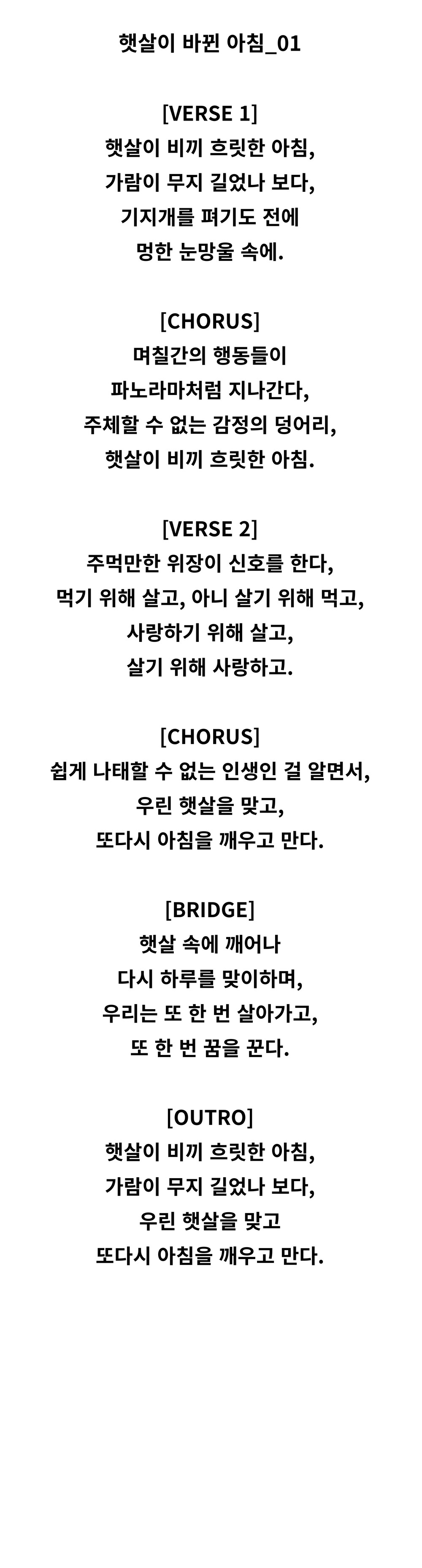 햇살이 바뀐 아침_01

[VERSE 1]
햇살이 비끼 흐릿한 아침,
가람이 무지 길었나 보다,
기지개를 펴기도 전에
멍한 눈망울 속에.

[CHORUS]
며칠간의 행동들이
파노라마처럼 지나간다,
주체할 수 없는 감정의 덩어리,
햇살이 비끼 흐릿한 아침.

[VERSE 2]
주먹만한 위장이 신호를 한다,
먹기 위해 살고, 아니 살기 위해 먹고,
사랑하기 위해 살고,
살기 위해 사랑하고.

[CHORUS]
쉽게 나태할 수 없는 인생인 걸 알면서,
우린 햇살을 맞고,
또다시 아침을 깨우고 만다.

[BRIDGE]
햇살 속에 깨어나
다시 하루를 맞이하며,
우리는 또 한 번 살아가고,
또 한 번 꿈을 꾼다.

[OUTRO]
햇살이 비끼 흐릿한 아침,
가람이 무지 길었나 보다,
우린 햇살을 맞고
또다시 아침을 깨우고 만다.